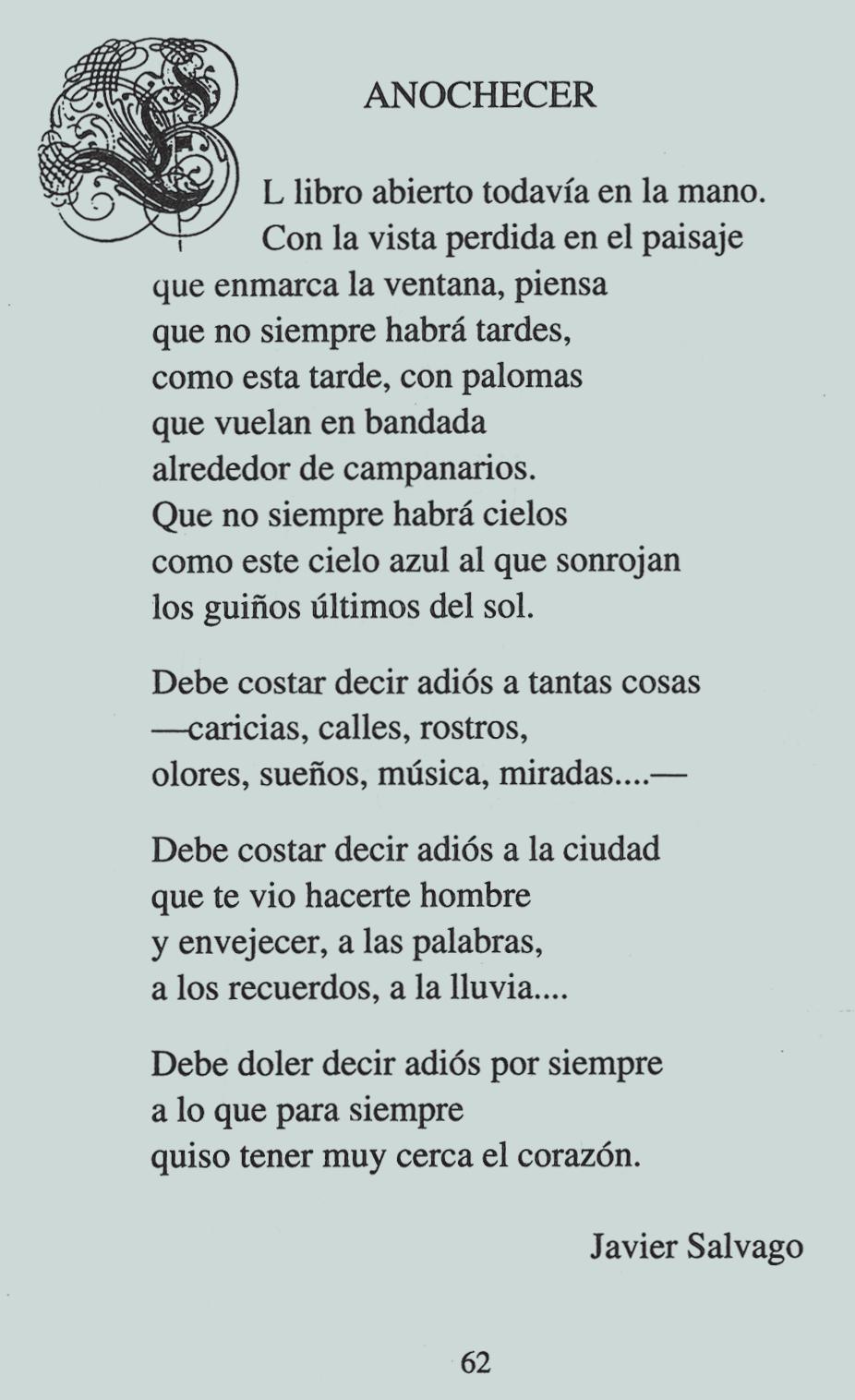 ANOCHECER

EL libro abierto todavía en la mano.
Con la vista perdida en el paisaje
que enmarca la ventana, piensa
que no siempre habrá tardes,
como esta tarde, con palomas
que vuelan en bandada
alrededor de campanarios.
Que no siempre habrá cielos
como este cielo azul al que sonrojan
los guiños últimos del sol.

Debe costar decir adiós a tantas cosas
—caricias, calles, rostros,
olores, sueños, música, miradas....—

Debe costar decir adiós a la ciudad
que te vio hacerte hombre
y envejecer, a las palabras,
a los recuerdos, a la lluvia....

Debe doler decir adiós por siempre
a lo que para siempre
quiso tener muy cerca el corazón.

Javier Salvago

62